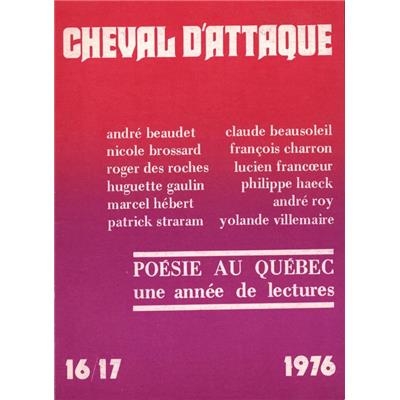 CHEVAL D'ATTAQUE

andré beaudet
nicole brossard
roger des roches
huguette gaulin
marcel hébert
patrick straram

claude beausoleil
françois charron
lucien francœur
philippe haeck
andré roy
yolande villemaire

POÉSIE AU QUÉBEC
une année de lectures

16/17

1976